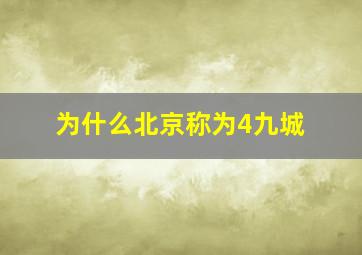 为什么北京称为4九城